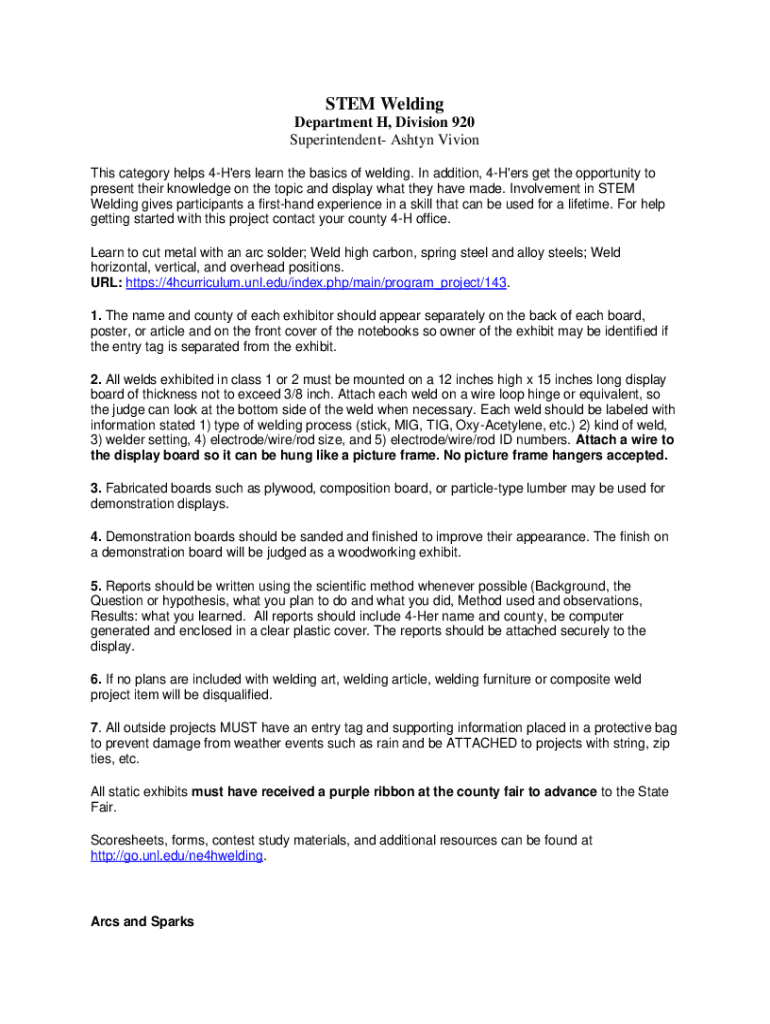 STEM Welding

Department H, Division 920

Superintendent- Ashtyn Vivion

This category helps 4-H'ers learn the basics of welding. In addition, 4-H'ers get the opportunity to present their knowledge on the topic and display what they have made. Involvement in STEM Welding gives participants a first-hand experience in a skill that can be used for a lifetime. For help getting started with this project contact your county 4-H office.

Learn to cut metal with an arc solder; Weld high carbon, spring steel and alloy steels; Weld horizontal, vertical, and overhead positions.
URL: https://4hcurriculum.unl.edu/index.php/main/program_project/143.

1. The name and county of each exhibitor should appear separately on the back of each board, poster, or article and on the front cover of the notebooks so owner of the exhibit may be identified if the entry tag is separated from the exhibit.

2. All welds exhibited in class 1 or 2 must be mounted on a 12 inches high x 15 inches long display board of thickness not to exceed 3/8 inch. Attach each weld on a wire loop hinge or equivalent, so the judge can look at the bottom side of the weld when necessary. Each weld should be labeled with information stated 1) type of welding process (stick, MIG, TIG, Oxy-Acetylene, etc.) 2) kind of weld, 3) welder setting, 4) electrode/wire/rod size, and 5) electrode/wire/rod ID numbers. Attach a wire to the display board so it can be hung like a picture frame. No picture frame hangers accepted.

3. Fabricated boards such as plywood, composition board, or particle-type lumber may be used for demonstration displays.

4. Demonstration boards should be sanded and finished to improve their appearance. The finish on a demonstration board will be judged as a woodworking exhibit.

5. Reports should be written using the scientific method whenever possible (Background, the Question or hypothesis, what you plan to do and what you did, Method used and observations, Results: what you learned. All reports should include 4-Her name and county, be computer generated and enclosed in a clear plastic cover. The reports should be attached securely to the display.

6. If no plans are included with welding art, welding article, welding furniture or composite weld project item will be disqualified.

7. All outside projects MUST have an entry tag and supporting information placed in a protective bag to prevent damage from weather events such as rain and be ATTACHED to projects with string, zip ties, etc.

All static exhibits must have received a purple ribbon at the county fair to advance to the State Fair.

Scoresheets, forms, contest study materials, and additional resources can be found at http://go.unl.edu/ne4hwelding.

Arcs and Sparks